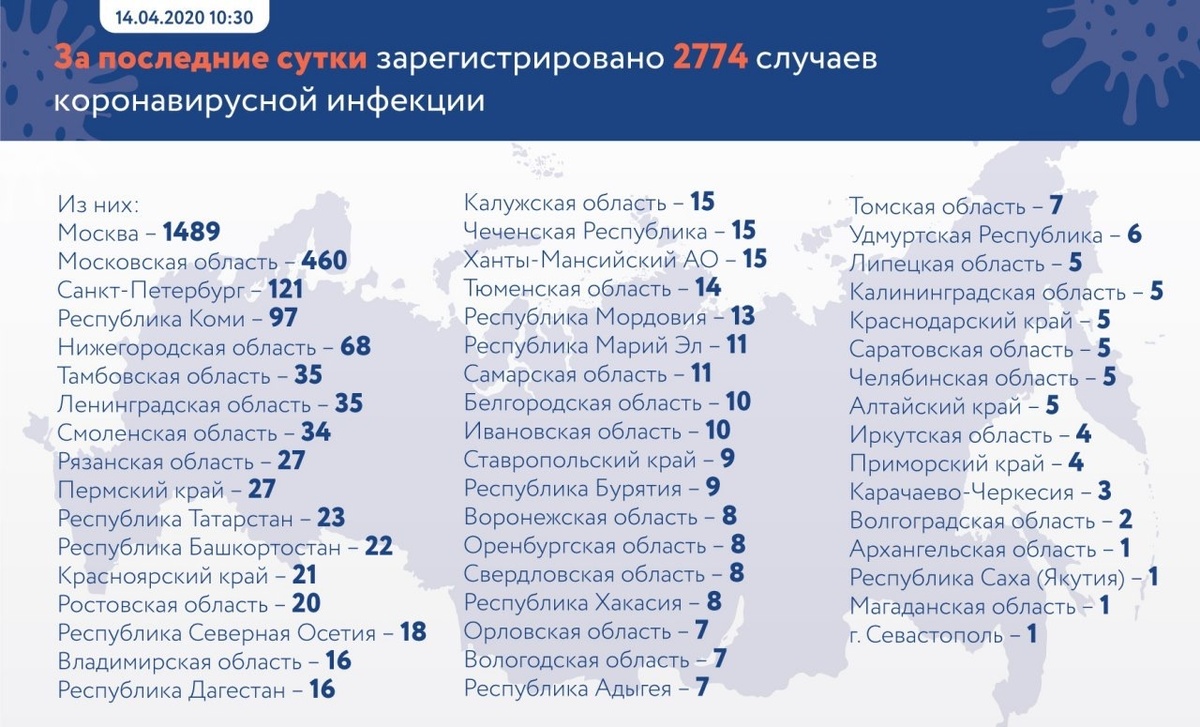 14.04.2020 10:30

За последние сутки зарегистрировано 2774 случаев коронавирусной инфекции

Из них:
Москва – 1489
Московская область – 460
Санкт-Петербург – 121
Республика Коми – 97
Нижегородская область – 68
Тамбовская область – 35
Ленинградская область – 35
Смоленская область – 34
Рязанская область – 27
Пермский край – 27
Республика Татарстан – 23
Республика Башкортостан – 22
Красноярский край – 21
Ростовская область – 20
Республика Северная Осетия – 18
Владимирская область – 16
Республика Дагестан – 16

Калужская область – 15
Чеченская Республика – 15
Ханты-Мансийский АО – 15
Тюменская область – 14
Республика Мордовия – 13
Республика Марий Эл – 11
Самарская область – 11
Белгородская область – 10
Ивановская область – 10
Ставропольский край – 9
Республика Бурятия – 9
Воронежская область – 8
Оренбургская область – 8
Свердловская область – 8
Республика Хакасия – 8
Орловская область – 7
Вологодская область – 7
Республика Адыгея – 7

Томская область – 7
Удмуртская Республика – 6
Липецкая область – 5
Калининградская область – 5
Краснодарский край – 5
Саратовская область – 5
Челябинская область – 5
Алтайский край – 5
Иркутская область – 4
Приморский край – 4
Карачаево-Черкесия – 3
Волгоградская область – 2
Архангельская область – 1
Республика Саха (Якутия) – 1
Магаданская область – 1
г. Севастополь – 1